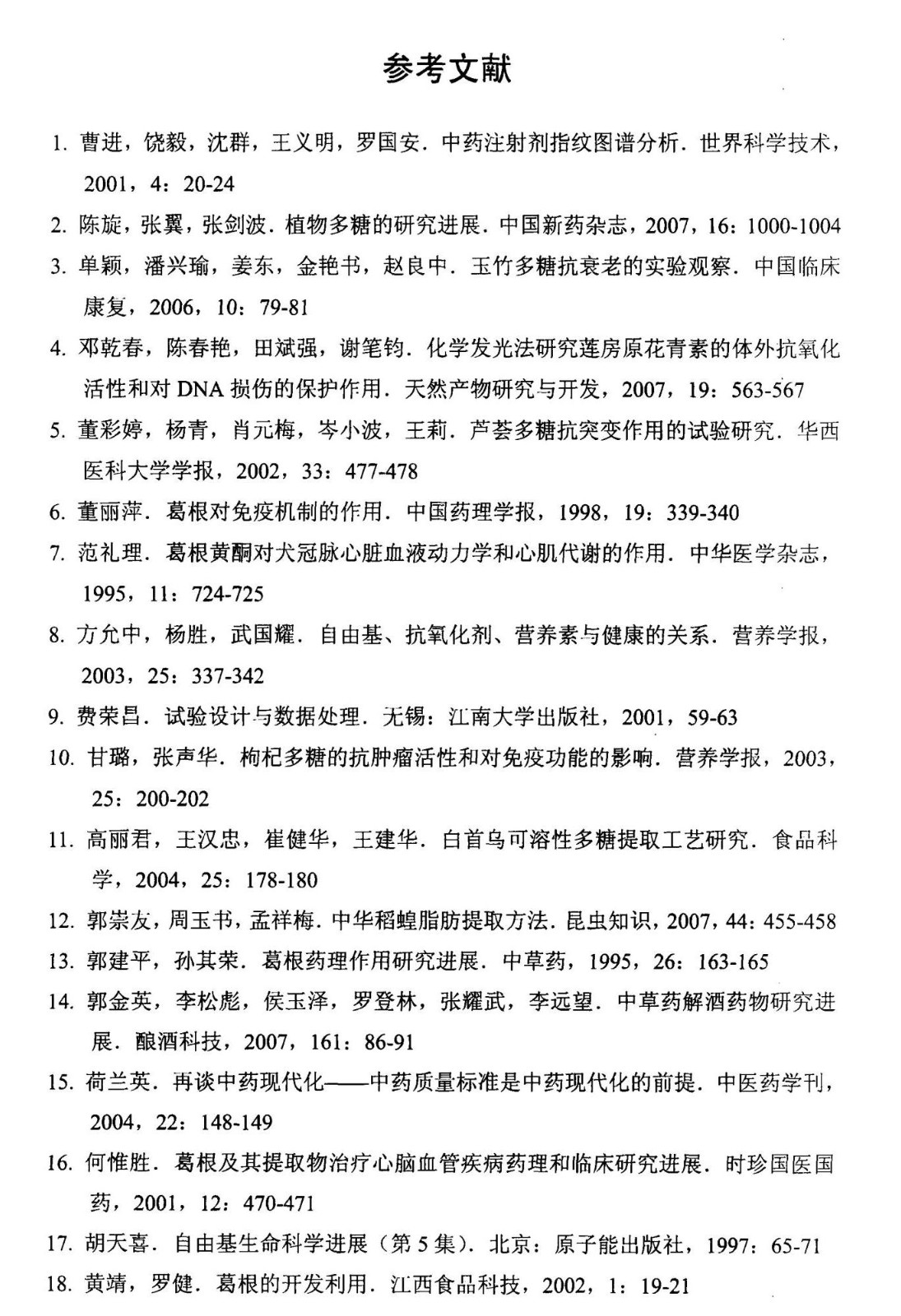 参考文献

1. 曹进，饶毅，沈群，王义明，罗国安．中药注射剂指纹图谱分析．世界科学技术，2001，4：20-24

2. 陈旋，张翼，张剑波．植物多糖的研究进展．中国新药杂志，2007，16：1000-1004

3. 单颖，潘兴瑜，姜东，金艳书，赵良中．玉竹多糖抗衰老的实验观察．中国临床康复，2006，10：79-81

4. 邓乾春，陈春艳，田斌强，谢笔钧．化学发光法研究莲房原花青素的体外抗氧化活性和对 DNA 损伤的保护作用．天然产物研究与开发，2007，19：563-567

5. 董彩婷，杨青，肖元梅，岑小波，王莉．芦荟多糖抗突变作用的试验研究．华西医科大学学报，2002，33：477-478

6. 董丽萍．葛根对免疫机制的作用．中国药理学报，1998，19：339-340

7. 范礼理．葛根黄酮对犬冠脉心脏血液动力学和心肌代谢的作用．中华医学杂志，1995，11：724-725

8. 方允中，杨胜，武国耀．自由基、抗氧化剂、营养素与健康的关系．营养学报，2003，25：337-342

9. 费荣昌．试验设计与数据处理．无锡：江南大学出版社，2001，59-63

10. 甘璐，张声华．枸杞多糖的抗肿瘤活性和对免疫功能的影响．营养学报，2003，25：200-202

11. 高丽君，王汉忠，崔健华，王建华．白首乌可溶性多糖提取工艺研究．食品科学，2004，25：178-180

12. 郭崇友，周玉书，孟祥梅．中华稻蝗脂肪提取方法．昆虫知识，2007，44：455-458

13. 郭建平，孙其荣．葛根药理作用研究进展．中草药，1995，26：163-165

14. 郭金英，李松彪，侯玉泽，罗登林，张耀武，李远望．中草药解酒药物研究进展．酿酒科技，2007，161：86-91

15. 荷兰英．再谈中药现代化——中药质量标准是中药现代化的前提．中医药学刊，2004，22：148-149

16. 何惟胜．葛根及其提取物治疗心脑血管疾病药理和临床研究进展．时珍国医国药，2001，12：470-471

17. 胡天喜．自由基生命科学进展（第 5 集）．北京：原子能出版社，1997：65-71

18. 黄靖，罗健．葛根的开发利用．江西食品科技，2002，1：19-21